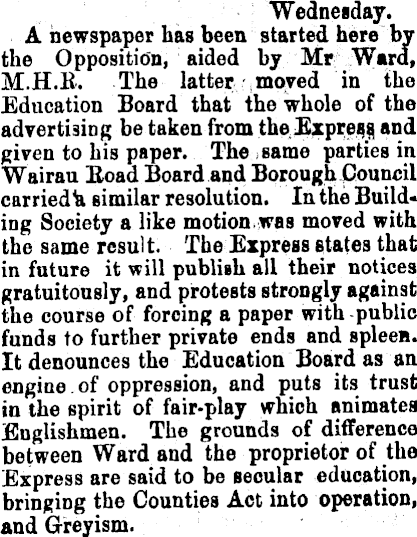 Wednesday.

A newspaper has been started here by the Opposition, aided by Mr Ward, M.H.R. The latter moved in the Education Board that the whole of the advertising be taken from the Express and given to his paper. The same parties in Wairau Road Board and Borough Council carried a similar resolution. In the Building Society a like motion was moved with the same result. The Express states that in future it will publish all their notices gratuitously, and protests strongly against the course of forcing a paper with public funds to further private ends and spleen. It denounces the Education Board as an engine of oppression, and puts its trust in the spirit of fair-play which animates Englishmen. The grounds of difference between Ward and the proprietor of the Express are said to be secular education, bringing the Counties Act into operation, and Greyism.